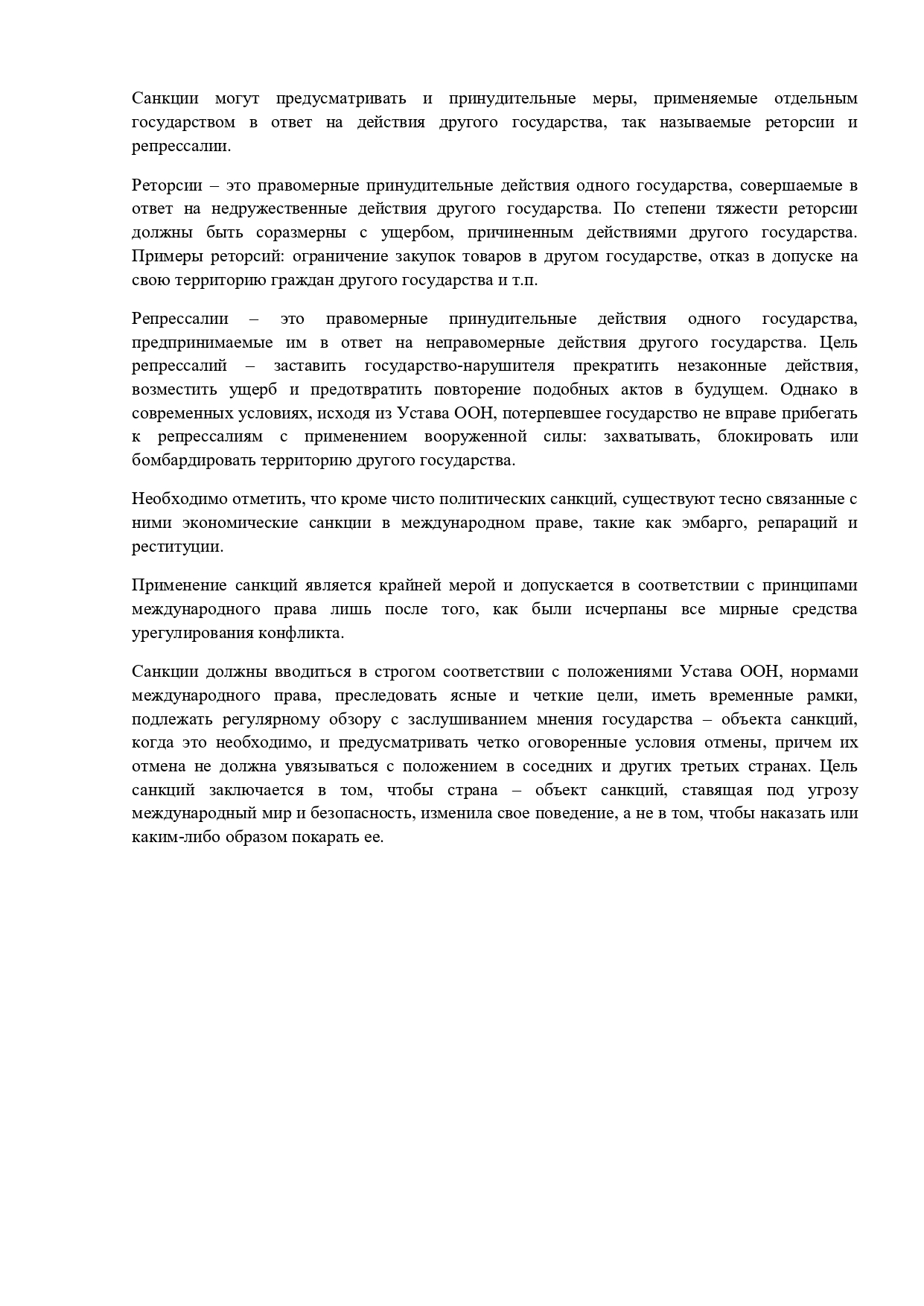 Санкции могут предусматривать и принудительные меры, применяемые отдельным государством в ответ на действия другого государства, так называемые реторсии и репрессалии.

Реторсии – это правомерные принудительные действия одного государства, совершаемые в ответ на недружественные действия другого государства. По степени тяжести реторсии должны быть соразмерны с ущербом, причиненным действиями другого государства. Примеры реторсий: ограничение закупок товаров в другом государстве, отказ в допуске на свою территорию граждан другого государства и т.п.

Репрессалии – это правомерные принудительные действия одного государства, предпринимаемые им в ответ на неправомерные действия другого государства. Цель репрессалий – заставить государство-нарушителя прекратить незаконные действия, возместить ущерб и предотвратить повторение подобных актов в будущем. Однако в современных условиях, исходя из Устава ООН, потерпевшее государство не вправе прибегать к репрессалиям с применением вооруженной силы: захватывать, блокировать или бомбардировать территорию другого государства.

Необходимо отметить, что кроме чисто политических санкций, существуют тесно связанные с ними экономические санкции в международном праве, такие как эмбарго, репараций и реституции.

Применение санкций является крайней мерой и допускается в соответствии с принципами международного права лишь после того, как были исчерпаны все мирные средства урегулирования конфликта.

Санкции должны вводиться в строгом соответствии с положениями Устава ООН, нормами международного права, преследовать ясные и четкие цели, иметь временные рамки, подлежать регулярному обзору с заслушиванием мнения государства – объекта санкций, когда это необходимо, и предусматривать четко оговоренные условия отмены, причем их отмена не должна увязываться с положением в соседних и других третьих странах. Цель санкций заключается в том, чтобы страна – объект санкций, ставящая под угрозу международный мир и безопасность, изменила свое поведение, а не в том, чтобы наказать или каким-либо образом покарать ее.